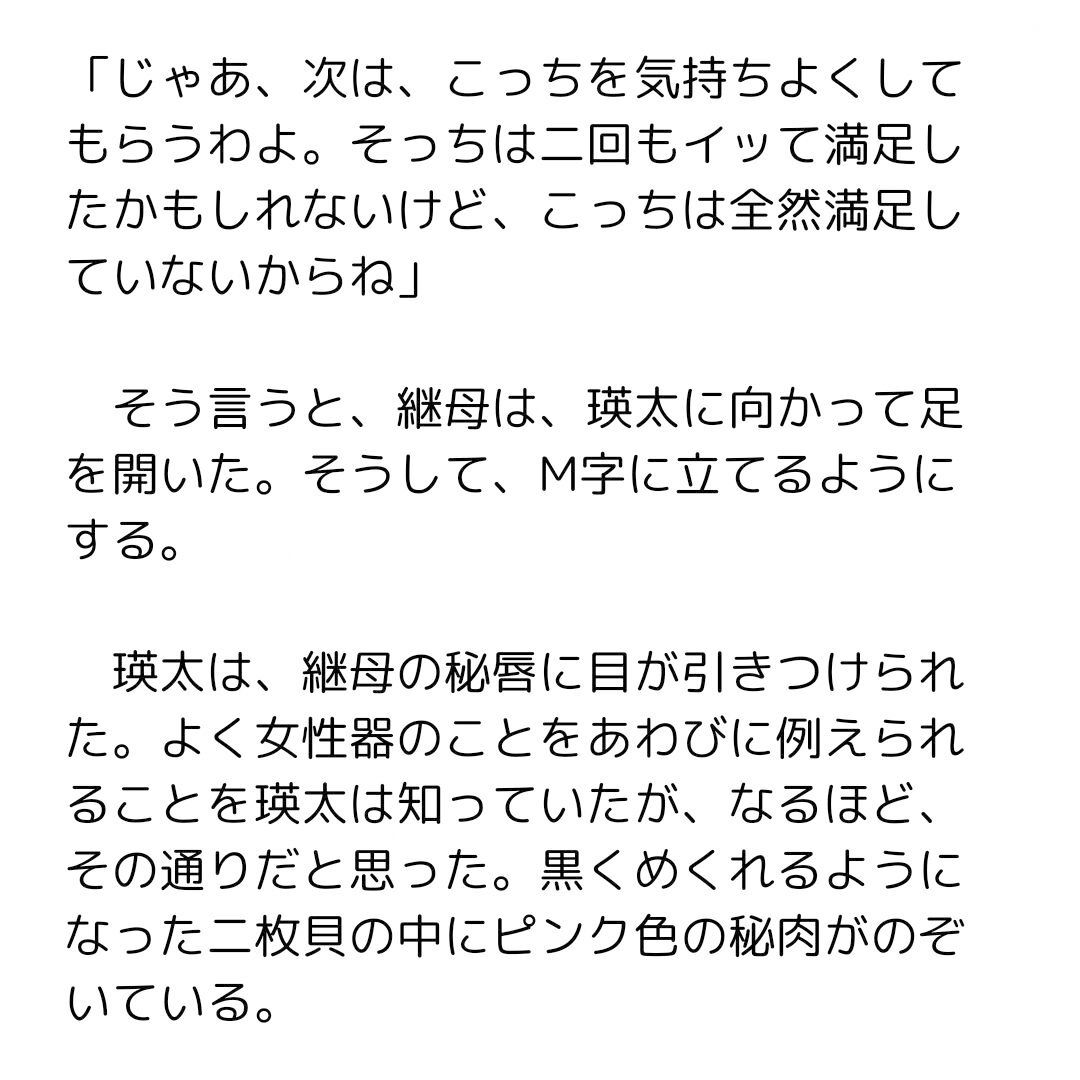 「じゃあ、次は、こっちを気持ちよくしてもらうわよ。そっちは二回もイッて満足したかもしれないけど、こっちは全然満足していないからね」

　そう言うと、継母は、瑛太に向かって足を開いた。そうして、M字に立てるようにする。

　瑛太は、継母の秘唇に目が引きつけられた。よく女性器のことをあわびに例えられることを瑛太は知っていたが、なるほど、その通りだと思った。黒くめくれるようになった二枚貝の中にピンク色の秘肉がのぞいている。